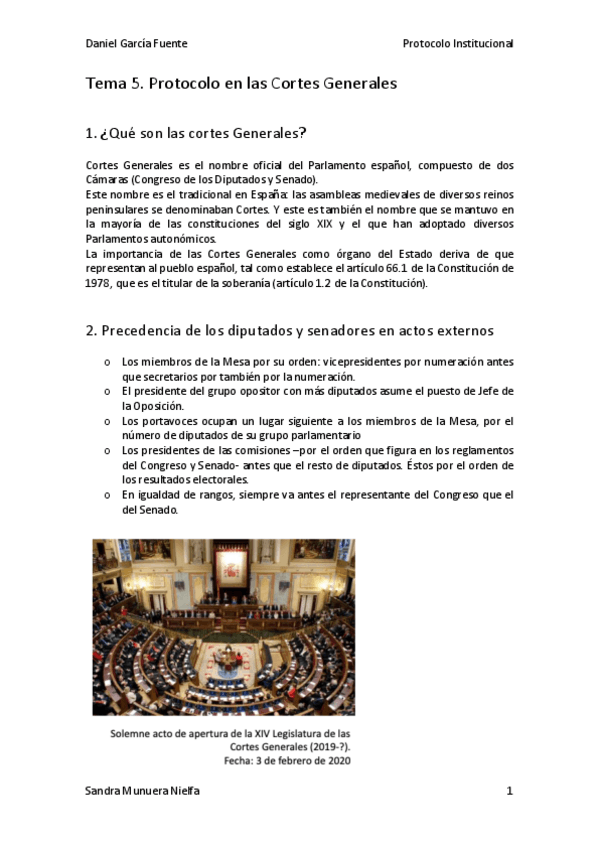 Daniel García Fuente

Protocolo Institucional

Tema 5. Protocolo en las Cortes Generales

1. ¿Qué son las cortes Generales?

Cortes Generales es el nombre oficial del Parlamento español, compuesto de dos Cámaras (Congreso de los Diputados y Senado).
Este nombre es el tradicional en España: las asambleas medievales de diversos reinos peninsulares se denominaban Cortes. Y este es también el nombre que se mantuvo en la mayoría de las constituciones del siglo XIX y el que han adoptado diversos Parlamentos autonómicos.
La importancia de las Cortes Generales como órgano del Estado deriva de que representan al pueblo español, tal como establece el artículo 66.1 de la Constitución de 1978, que es el titular de la soberanía (artículo 1.2 de la Constitución).

2. Precedencia de los diputados y senadores en actos externos

o Los miembros de la Mesa por su orden: vicepresidentes por numeración antes que secretarios por también por la numeración.
o El presidente del grupo opositor con más diputados asume el puesto de Jefe de la Oposición.
o Los portavoces ocupan un lugar siguiente a los miembros de la Mesa, por el número de diputados de su grupo parlamentario
o Los presidentes de las comisiones –por el orden que figura en los reglamentos del Congreso y Senado- antes que el resto de diputados. Éstos por el orden de los resultados electorales.
o En igualdad de rangos, siempre va antes el representante del Congreso que el del Senado.

Solemne acto de apertura de la XIV Legislatura de las Cortes Generales (2019-?).
Fecha: 3 de febrero de 2020

Sandra Munuera Nielfa

1